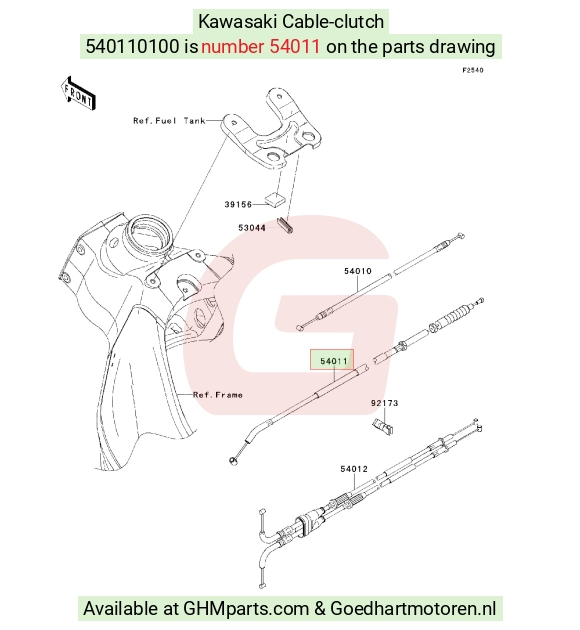 Kawasaki Cable-clutch
540110100 is number 54011 on the parts drawing

F2540

FRONT

Ref.Fuel Tank

39156

53044

54010

54011

Ref.Frame

92173

54012

Available at GHMparts.com & Goedhartmotoren.nl